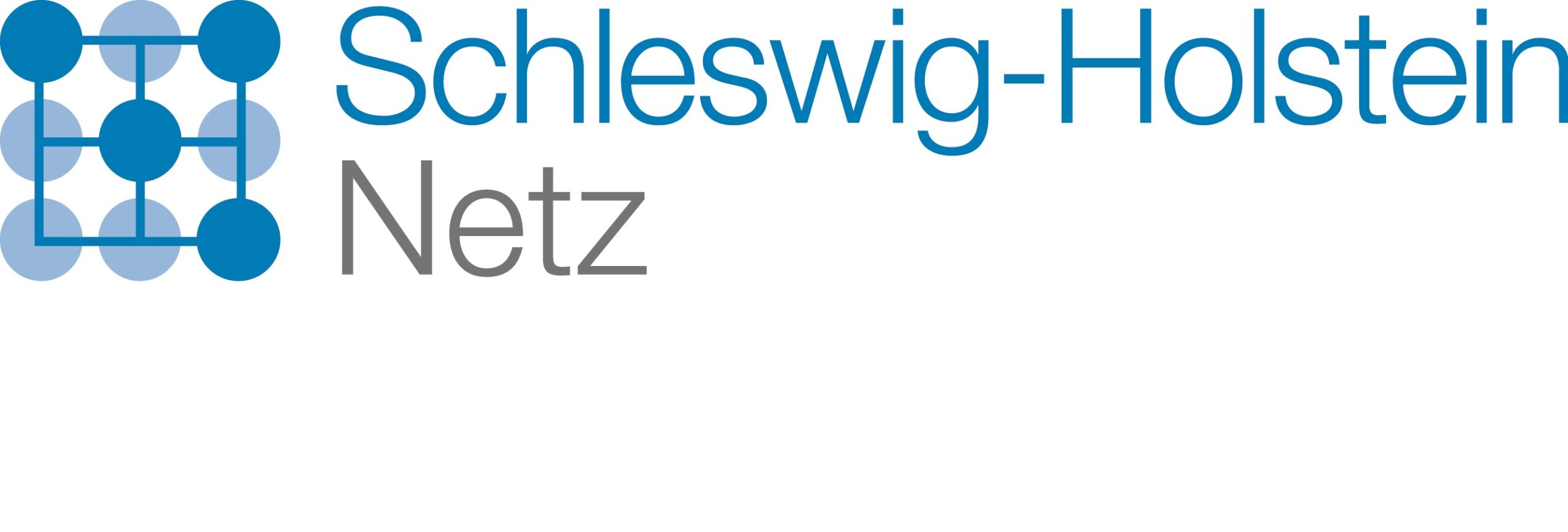 Schleswig-Holstein
Netz